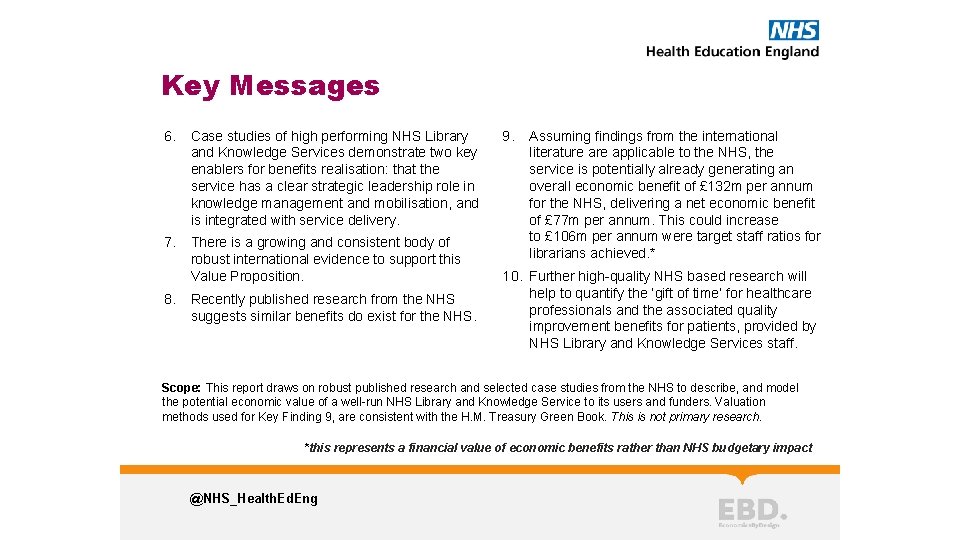 NHS
Health Education England

Key Messages

6. Case studies of high performing NHS Library and Knowledge Services demonstrate two key enablers for benefits realisation: that the service has a clear strategic leadership role in knowledge management and mobilisation, and is integrated with service delivery.

7. There is a growing and consistent body of robust international evidence to support this Value Proposition.

8. Recently published research from the NHS suggests similar benefits do exist for the NHS.

9. Assuming findings from the international literature are applicable to the NHS, the service is potentially already generating an overall economic benefit of £132m per annum for the NHS, delivering a net economic benefit of £77m per annum. This could increase to £106m per annum were target staff ratios for librarians achieved.*

10. Further high-quality NHS based research will help to quantify the 'gift of time' for healthcare professionals and the associated quality improvement benefits for patients, provided by NHS Library and Knowledge Services staff.

Scope: This report draws on robust published research and selected case studies from the NHS to describe, and model the potential economic value of a well-run NHS Library and Knowledge Service to its users and funders. Valuation methods used for Key Finding 9, are consistent with the H.M. Treasury Green Book. This is not primary research.

*this represents a financial value of economic benefits rather than NHS budgetary impact

@NHS_HealthEdEng

EBD.
EconomicsByDesign